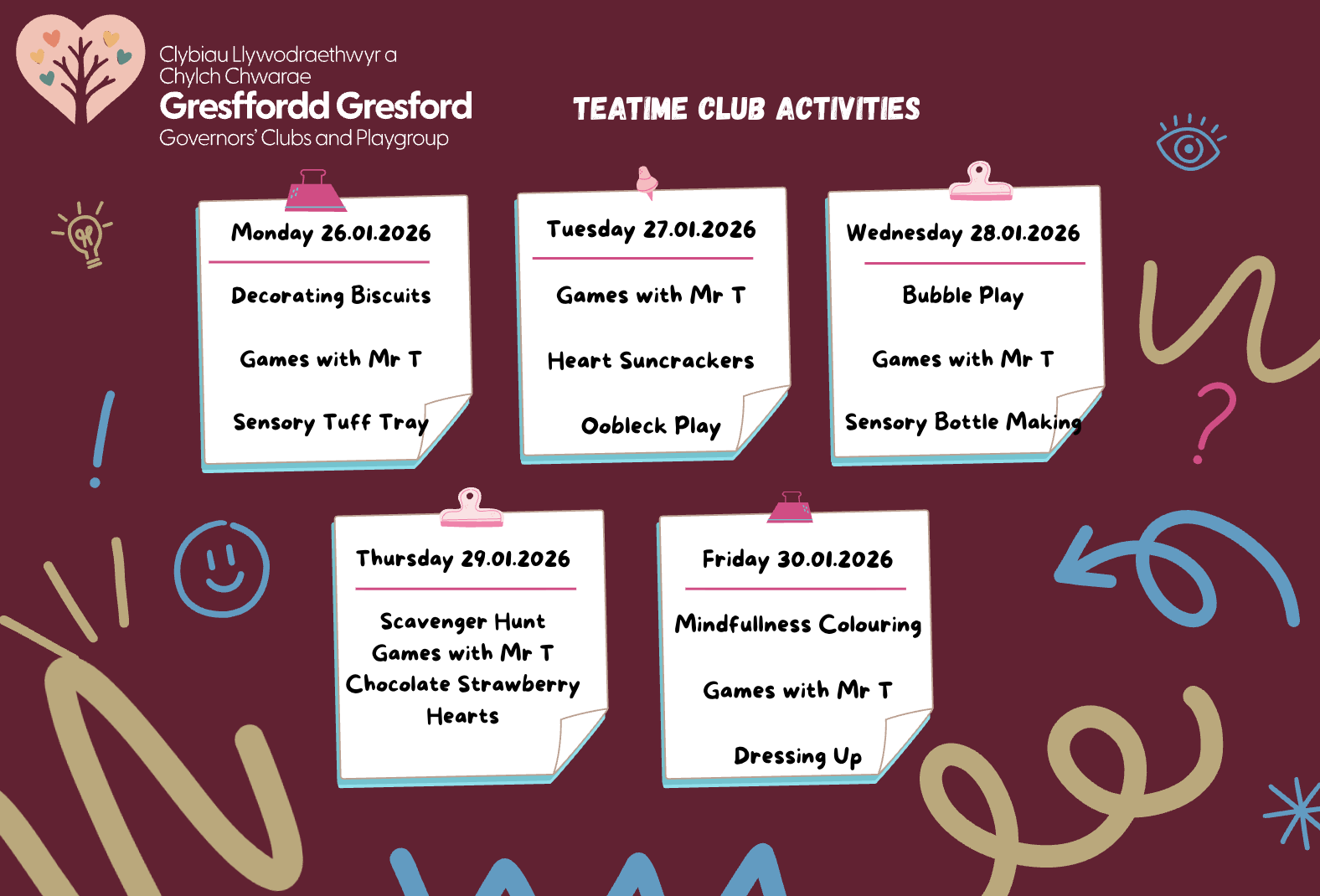 Clybiau Llywodraethwyr a Chylch Chwarae
Gresffordd Gresford
Governors' Clubs and Playgroup

TEATIME CLUB ACTIVITIES

Monday 26.01.2026

Decorating Biscuits

Games with Mr T

Sensory Tuff Tray

Tuesday 27.01.2026

Games with Mr T

Heart Suncrackers

Oobleck Play

Wednesday 28.01.2026

Bubble Play

Games with Mr T

Sensory Bottle Making

Thursday 29.01.2026

Scavenger Hunt
Games with Mr T
Chocolate Strawberry Hearts

Friday 30.01.2026

Mindfullness Colouring

Games with Mr T

Dressing Up